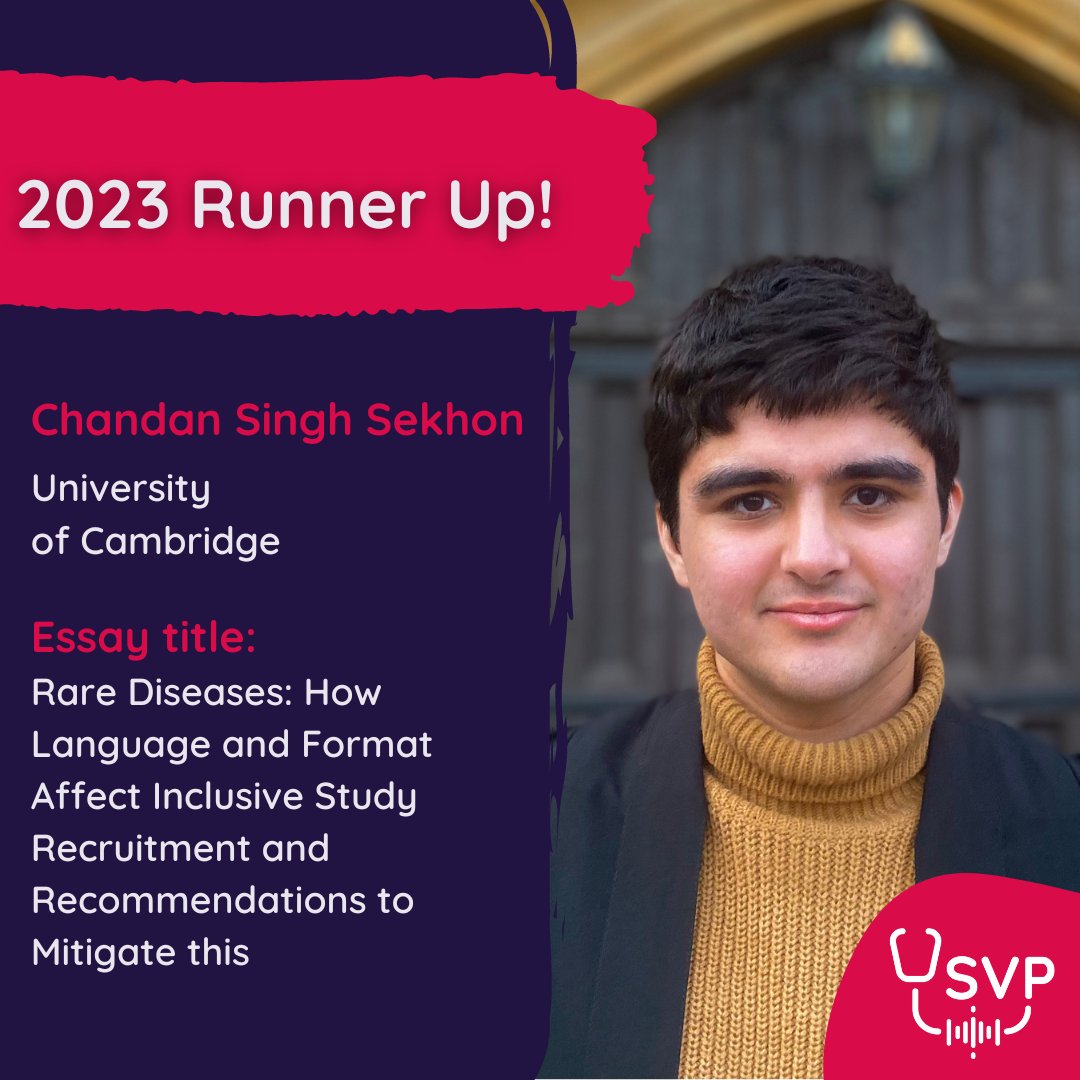 2023 Runner Up!

Chandan Singh Sekhon

University of Cambridge

Essay title:
Rare Diseases: How Language and Format Affect Inclusive Study Recruitment and Recommendations to Mitigate this

SVP